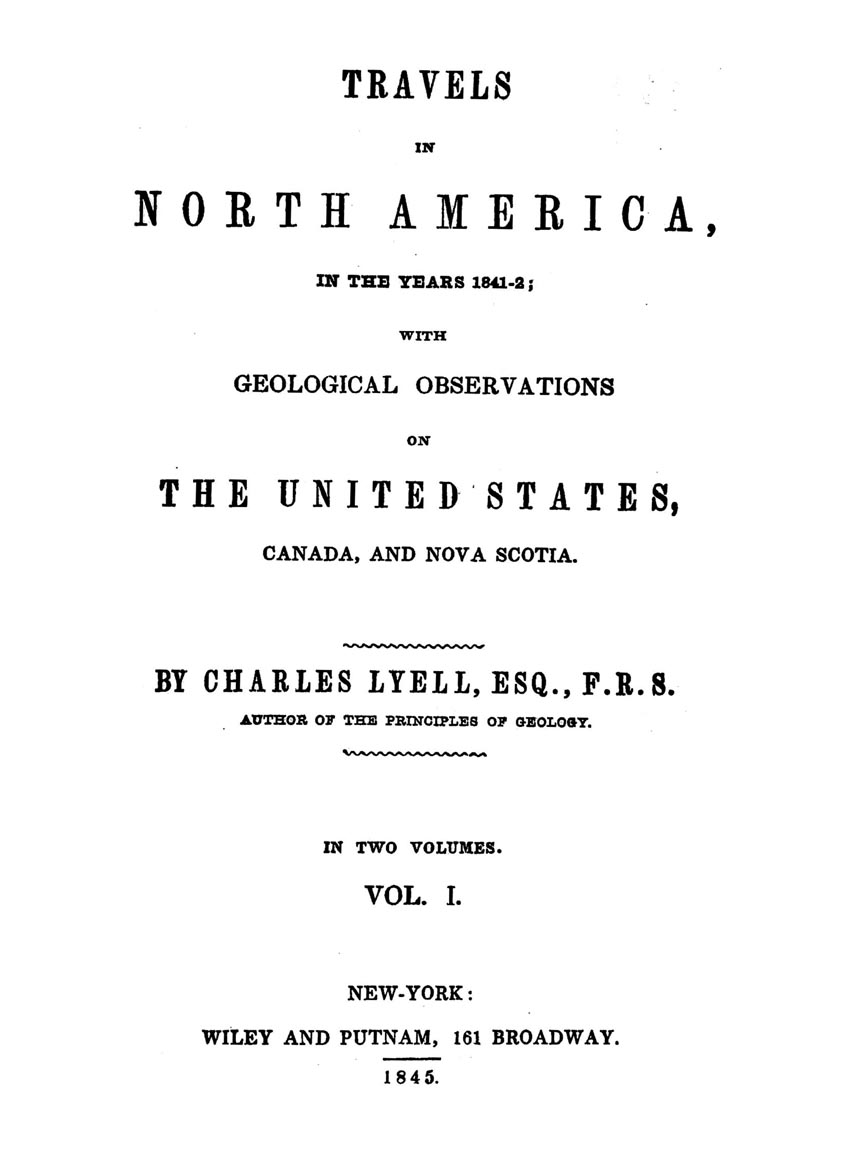 TRAVELS

IN

NORTH AMERICA,

IN THE YEARS 1841-2;

WITH

GEOLOGICAL OBSERVATIONS

ON

THE UNITED STATES,

CANADA, AND NOVA SCOTIA.

BY CHARLES LYELL, ESQ., F.R.S.

AUTHOR OF THE PRINCIPLES OF GEOLOGY.

IN TWO VOLUMES.

VOL. I.

NEW-YORK:

WILEY AND PUTNAM, 161 BROADWAY.

1845.